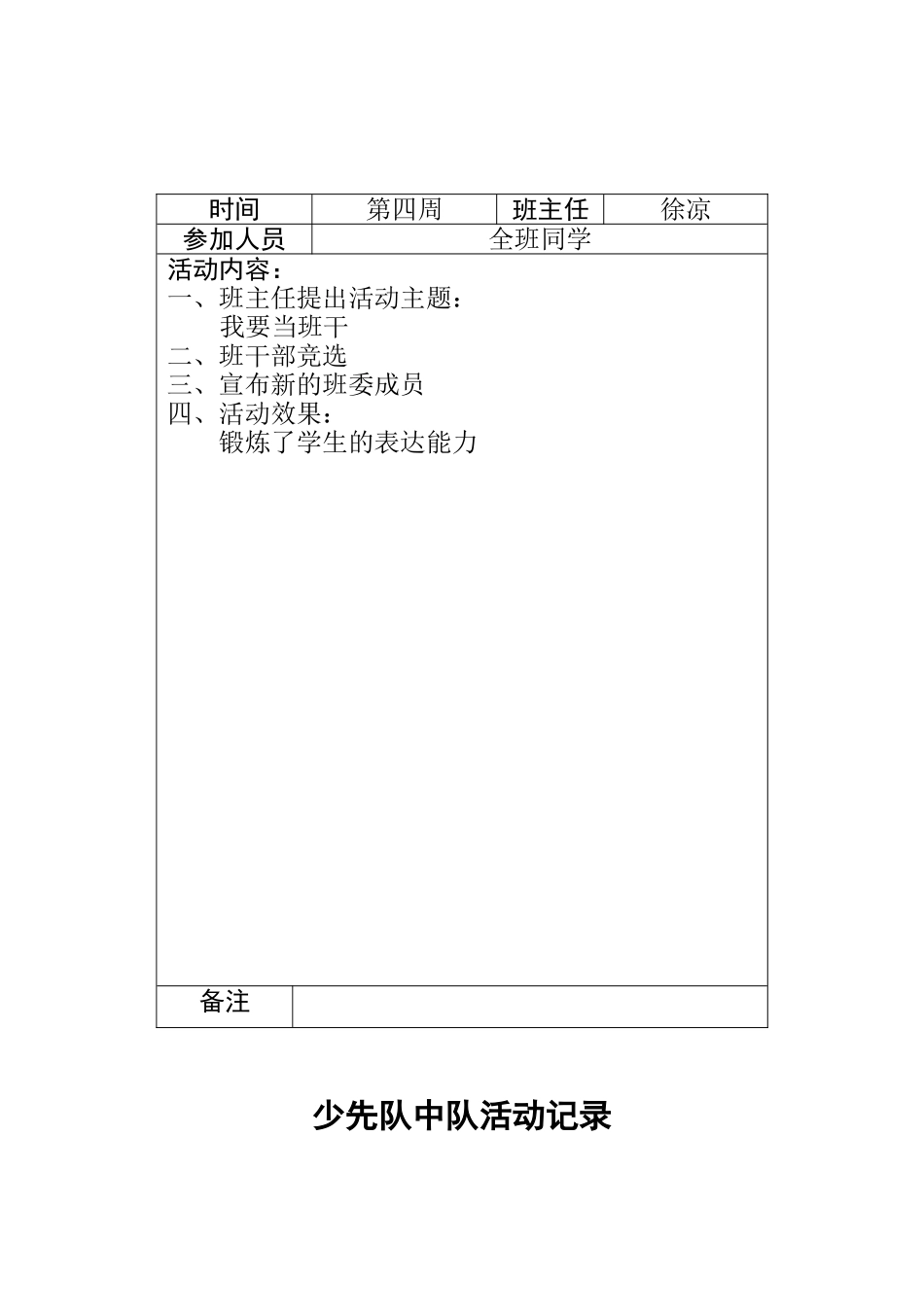 | 时间 | 第四周 | 班主任 | 徐凉 |
|---|---|---|---|
| 参加人员 | 全班同学 | | |

活动内容：
一、班主任提出活动主题：
我要当班干
二、班干部竞选
三、宣布新的班委成员
四、活动效果：
锻炼了学生的表达能力

| 备注 | |
|---|---|

少先队中队活动记录